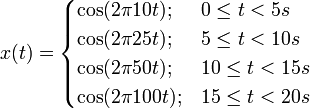 $x(t) = \begin{cases} \cos(2\pi 10t); & 0 \leq t < 5s \\ \cos(2\pi 25t); & 5 \leq t < 10s \\ \cos(2\pi 50t); & 10 \leq t < 15s \\ \cos(2\pi 100t); & 15 \leq t < 20s \end{cases}$